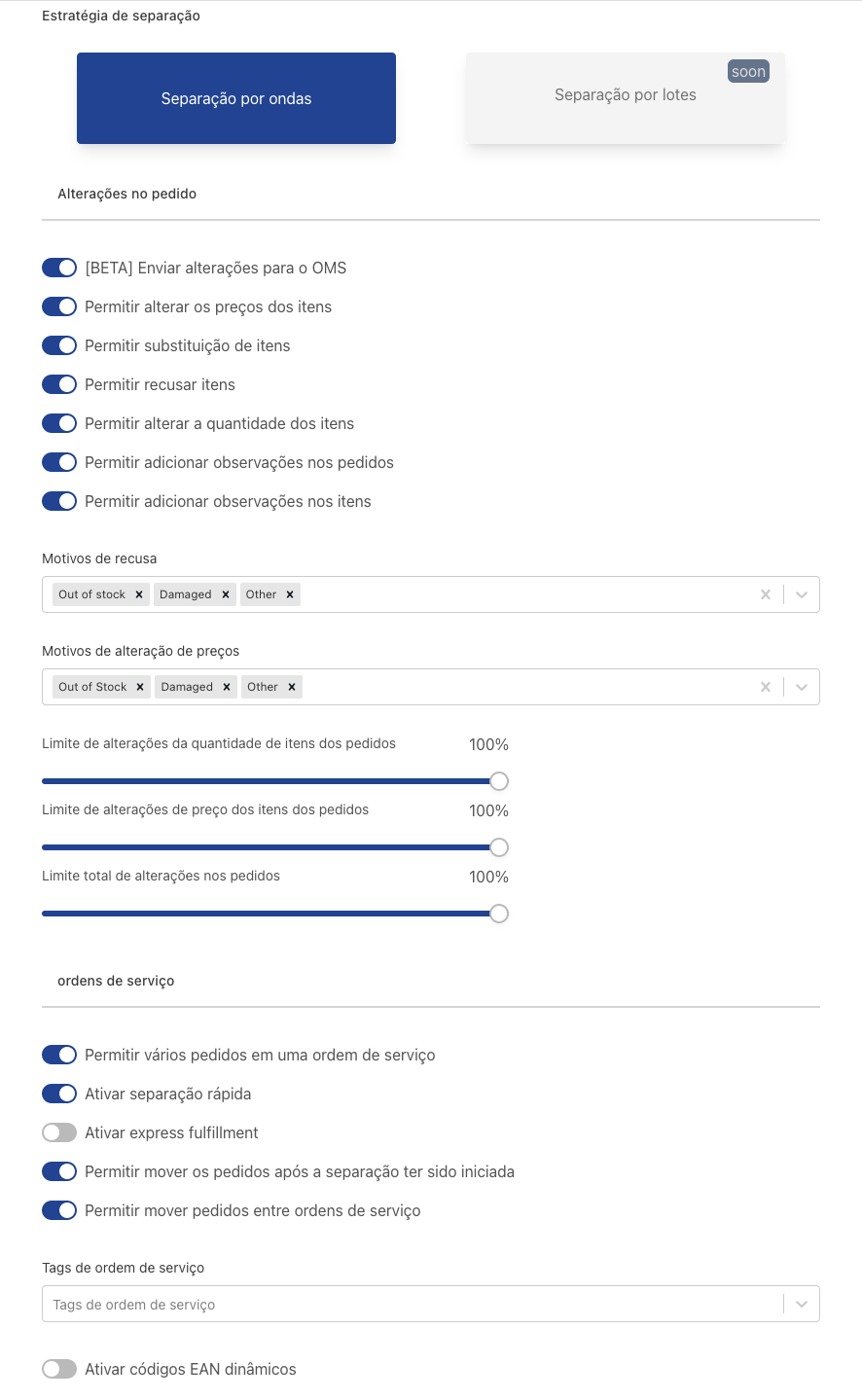 Estratégia de separação

Separação por ondas

soon
Separação por lotes

Alterações no pedido

[BETA] Enviar alterações para o OMS

Permitir alterar os preços dos itens

Permitir substituição de itens

Permitir recusar itens

Permitir alterar a quantidade dos itens

Permitir adicionar observações nos pedidos

Permitir adicionar observações nos itens

Motivos de recusa

Out of stock × Damaged × Other ×

Motivos de alteração de preços

Out of Stock × Damaged × Other ×

Limite de alterações da quantidade de itens dos pedidos 100%

Limite de alterações de preço dos itens dos pedidos 100%

Limite total de alterações nos pedidos 100%

ordens de serviço

Permitir vários pedidos em uma ordem de serviço

Ativar separação rápida

Ativar express fulfillment

Permitir mover os pedidos após a separação ter sido iniciada

Permitir mover pedidos entre ordens de serviço

Tags de ordem de serviço

Tags de ordem de serviço

Ativar códigos EAN dinâmicos